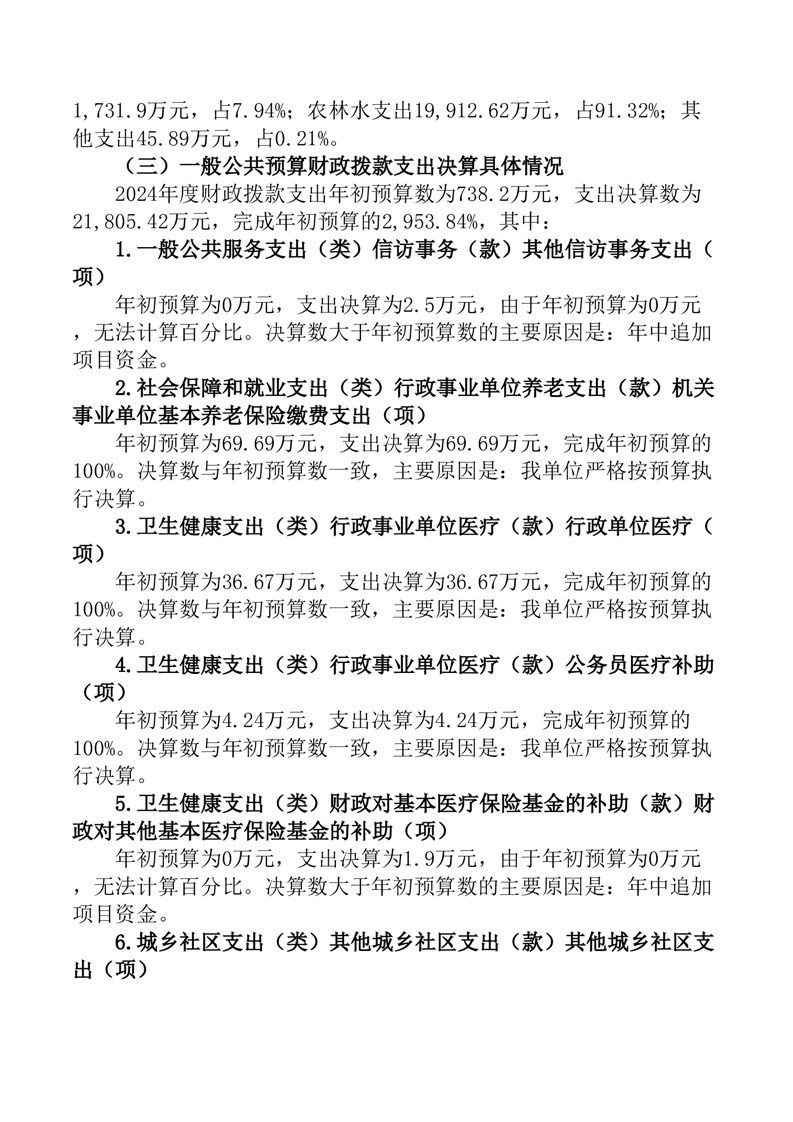 1,731.9万元，占7.94%；农林水支出19,912.62万元，占91.32%；其他支出45.89万元，占0.21%。

（三）一般公共预算财政拨款支出决算具体情况

2024年度财政拨款支出年初预算数为738.2万元，支出决算数为21,805.42万元，完成年初预算的2,953.84%，其中：

1.一般公共服务支出（类）信访事务（款）其他信访事务支出（项）

年初预算为0万元，支出决算为2.5万元，由于年初预算为0万元，无法计算百分比。决算数大于年初预算数的主要原因是：年中追加项目资金。

2.社会保障和就业支出（类）行政事业单位养老支出（款）机关事业单位基本养老保险缴费支出（项）

年初预算为69.69万元，支出决算为69.69万元，完成年初预算的100%。决算数与年初预算数一致，主要原因是：我单位严格按预算执行决算。

3.卫生健康支出（类）行政事业单位医疗（款）行政单位医疗（项）

年初预算为36.67万元，支出决算为36.67万元，完成年初预算的100%。决算数与年初预算数一致，主要原因是：我单位严格按预算执行决算。

4.卫生健康支出（类）行政事业单位医疗（款）公务员医疗补助（项）

年初预算为4.24万元，支出决算为4.24万元，完成年初预算的100%。决算数与年初预算数一致，主要原因是：我单位严格按预算执行决算。

5.卫生健康支出（类）财政对基本医疗保险基金的补助（款）财政对其他基本医疗保险基金的补助（项）

年初预算为0万元，支出决算为1.9万元，由于年初预算为0万元，无法计算百分比。决算数大于年初预算数的主要原因是：年中追加项目资金。

6.城乡社区支出（类）其他城乡社区支出（款）其他城乡社区支出（项）